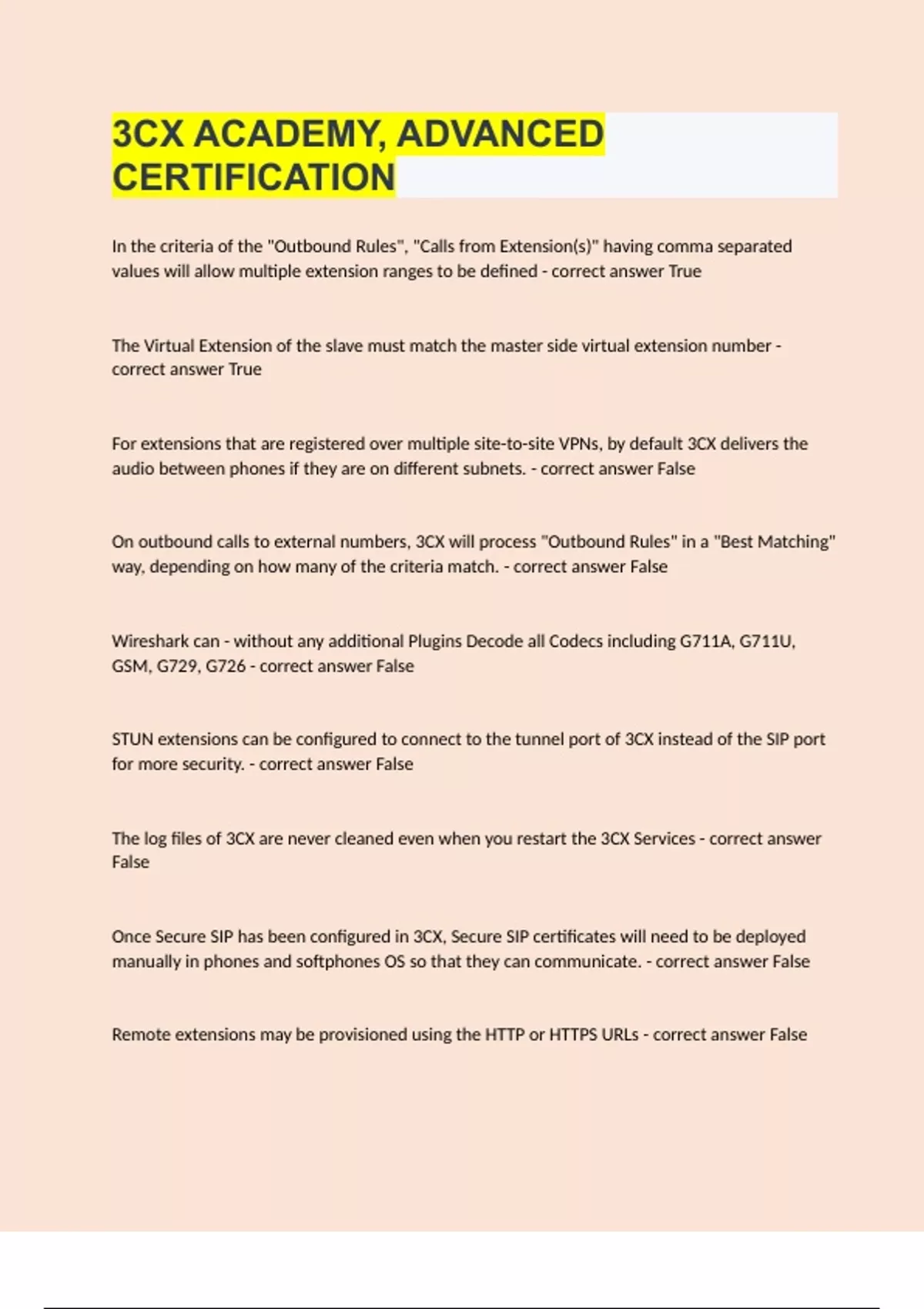 3CX ACADEMY, ADVANCED CERTIFICATION

In the criteria of the "Outbound Rules", "Calls from Extension(s)" having comma separated values will allow multiple extension ranges to be defined - correct answer True

The Virtual Extension of the slave must match the master side virtual extension number - correct answer True

For extensions that are registered over multiple site-to-site VPNs, by default 3CX delivers the audio between phones if they are on different subnets. - correct answer False

On outbound calls to external numbers, 3CX will process "Outbound Rules" in a "Best Matching" way, depending on how many of the criteria match. - correct answer False

Wireshark can - without any additional Plugins Decode all Codecs including G711A, G711U, GSM, G729, G726 - correct answer False

STUN extensions can be configured to connect to the tunnel port of 3CX instead of the SIP port for more security. - correct answer False

The log files of 3CX are never cleaned even when you restart the 3CX Services - correct answer False

Once Secure SIP has been configured in 3CX, Secure SIP certificates will need to be deployed manually in phones and softphones OS so that they can communicate. - correct answer False

Remote extensions may be provisioned using the HTTP or HTTPS URLs - correct answer False